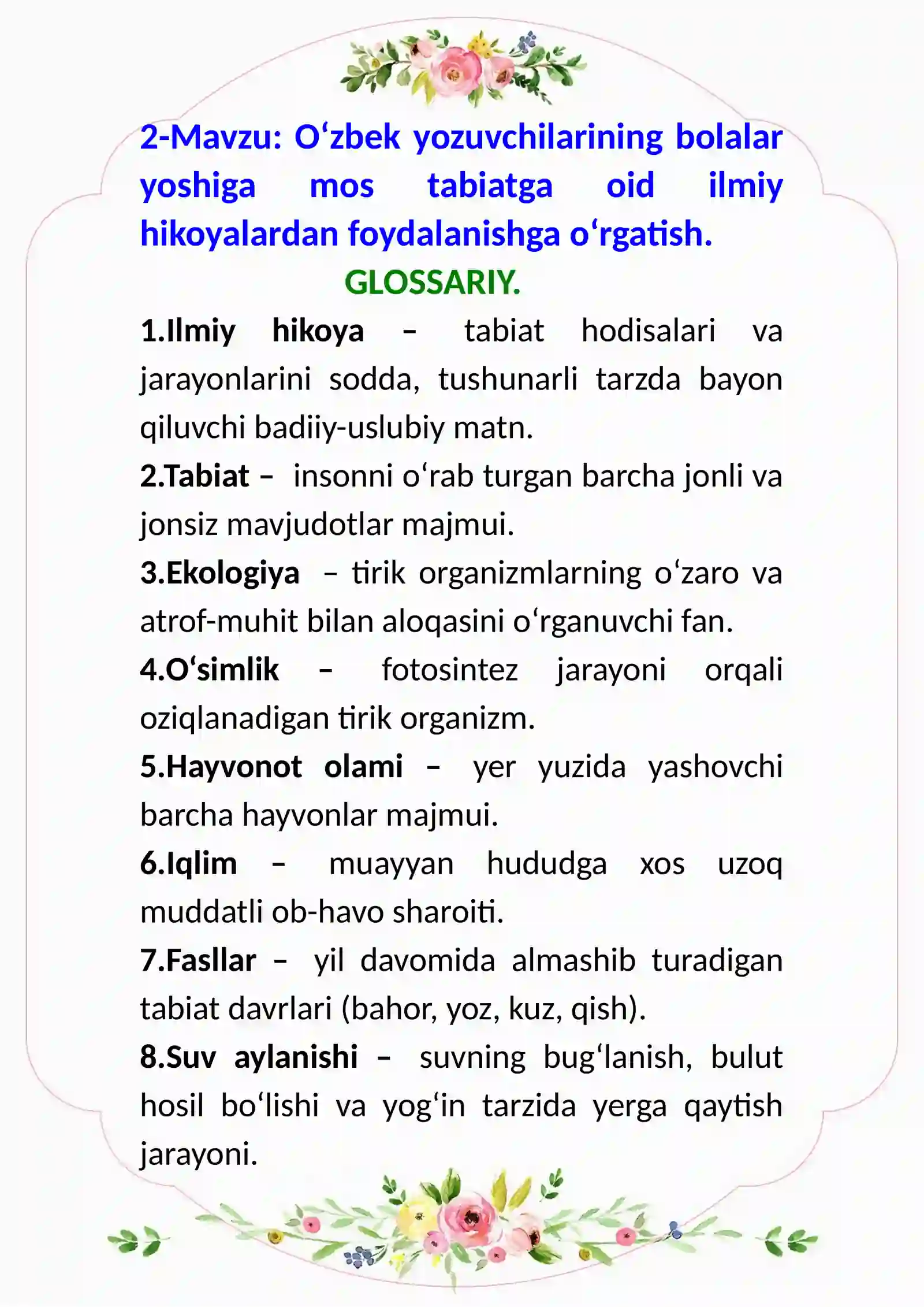 2-Mavzu: O'zbek yozuvchilarining bolalar yoshiga mos tabiatga oid ilmiy hikoyalardan foydalanishga o'rgatish.

GLOSSARIY.

1.Ilmiy hikoya – tabiat hodisalari va jarayonlarini sodda, tushunarli tarzda bayon qiluvchi badiiy-uslubiy matn.

2.Tabiat – insonni o'rab turgan barcha jonli va jonsiz mavjudotlar majmui.

3.Ekologiya – tirik organizmlarning o'zaro va atrof-muhit bilan aloqasini o'rganuvchi fan.

4.O'simlik – fotosintez jarayoni orqali oziqlanadigan tirik organizm.

5.Hayvonot olami – yer yuzida yashovchi barcha hayvonlar majmui.

6.Iqlim – muayyan hududga xos uzoq muddatli ob-havo sharoiti.

7.Fasllar – yil davomida almashib turadigan tabiat davrlari (bahor, yoz, kuz, qish).

8.Suv aylanishi – suvning bug'lanish, bulut hosil bo'lishi va yog'in tarzida yerga qaytish jarayoni.